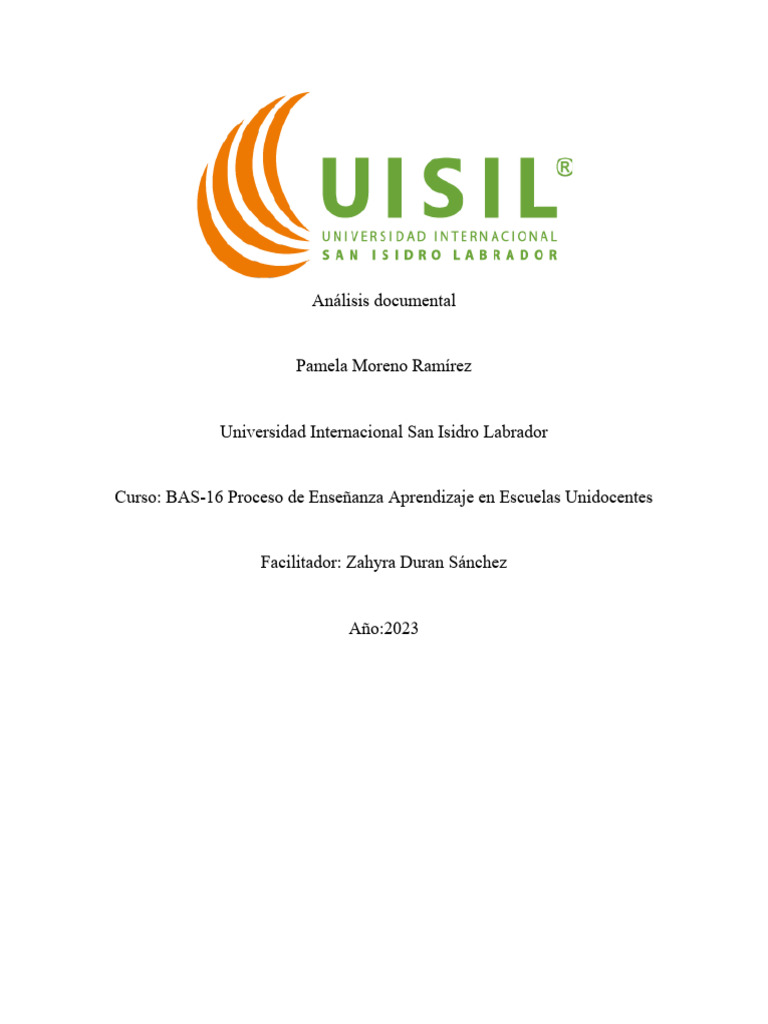 UISIL®
UNIVERSIDAD INTERNACIONAL
SAN ISIDRO LABRADOR

Análisis documental

Pamela Moreno Ramírez

Universidad Internacional San Isidro Labrador

Curso: BAS-16 Proceso de Enseñanza Aprendizaje en Escuelas Unidocentes

Facilitador: Zahyra Duran Sánchez

Año:2023